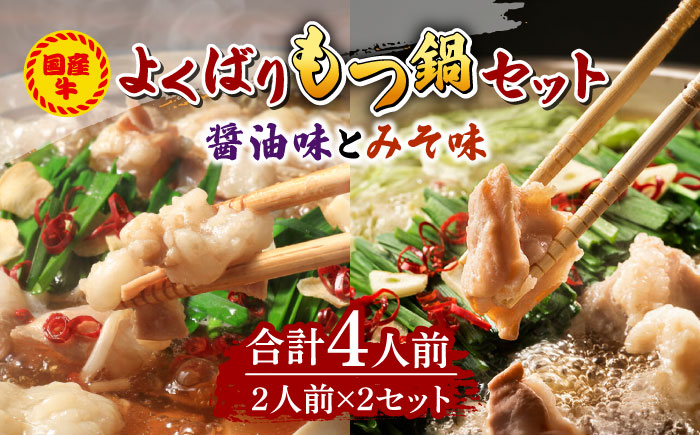 国産牛

よくばりもつ鍋セット

醤油味とみそ味

合計4人前

2人前×2セット